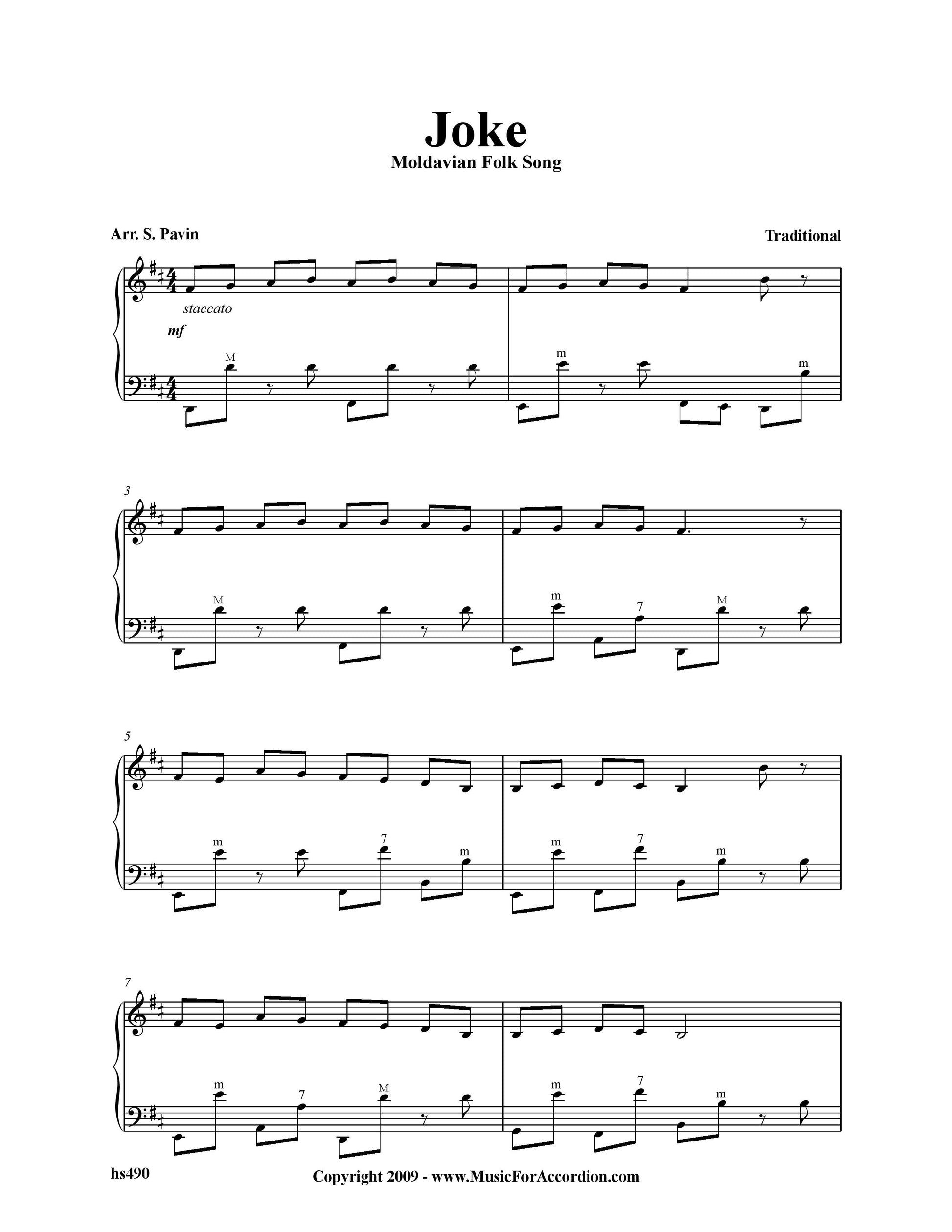 Joke
Moldavian Folk Song

Arr. S. Pavin

Traditional

staccato

mf

M

m

m

3

M

m

7

M

5

m

7

m

m

7

m

7

m

7

M

m

7

m

hs490

Copyright 2009 - www.MusicForAccordion.com